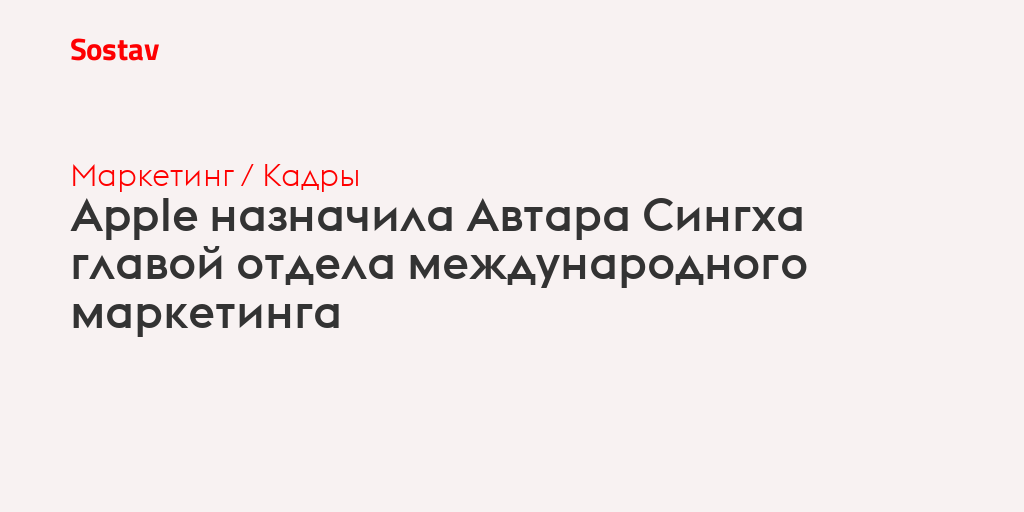 Sostav

Маркетинг / Кадры

Apple назначила Автара Сингха главой отдела международного маркетинга